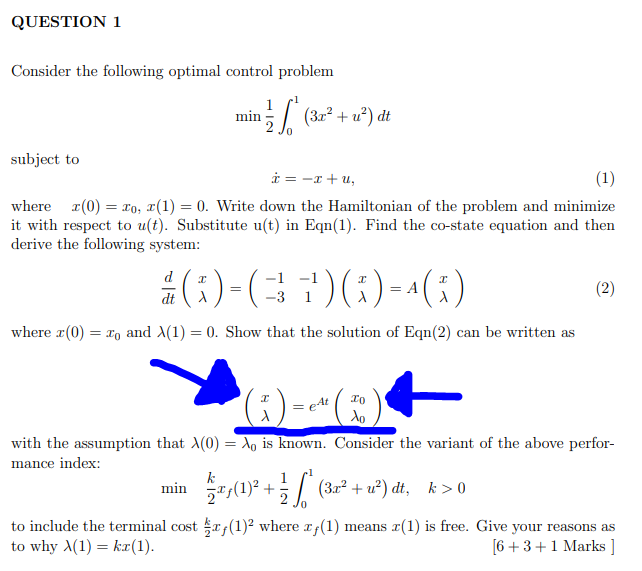 QUESTION 1

Consider the following optimal control problem

$$\min \frac{1}{2}\int_0^1 (3x^2 + u^2)\, dt$$

subject to

$$\dot{x} = -x + u, \quad (1)$$

where $x(0) = x_0$, $x(1) = 0$. Write down the Hamiltonian of the problem and minimize it with respect to $u(t)$. Substitute u(t) in Eqn(1). Find the co-state equation and then derive the following system:

$$\frac{d}{dt}\begin{pmatrix} x \\ \lambda \end{pmatrix} = \begin{pmatrix} -1 & -1 \\ -3 & 1 \end{pmatrix}\begin{pmatrix} x \\ \lambda \end{pmatrix} = A\begin{pmatrix} x \\ \lambda \end{pmatrix} \quad (2)$$

where $x(0) = x_0$ and $\lambda(1) = 0$. Show that the solution of Eqn(2) can be written as

$$\begin{pmatrix} x \\ \lambda \end{pmatrix} = e^{At}\begin{pmatrix} x_0 \\ \lambda_0 \end{pmatrix}$$

with the assumption that $\lambda(0) = \lambda_0$ is known. Consider the variant of the above performance index:

$$\min \quad \frac{k}{2}x_f(1)^2 + \frac{1}{2}\int_0^1 (3x^2 + u^2)\, dt, \quad k > 0$$

to include the terminal cost $\frac{k}{2}x_f(1)^2$ where $x_f(1)$ means $x(1)$ is free. Give your reasons as to why $\lambda(1) = kx(1)$. [6 + 3 + 1 Marks ]